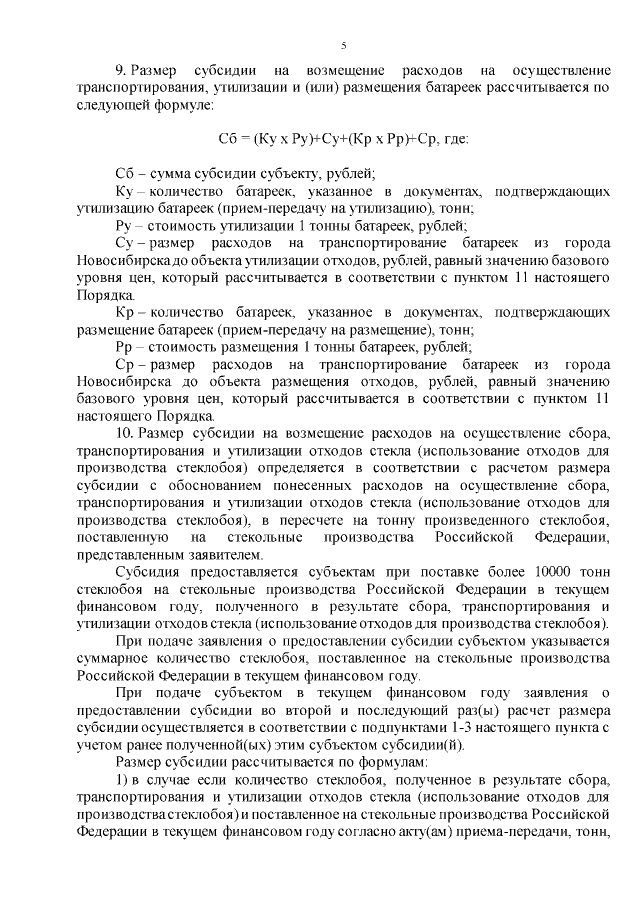 5

9. Размер субсидии на возмещение расходов на осуществление транспортирования, утилизации и (или) размещения батареек рассчитывается по следующей формуле:

Сб = (Ку х Ру)+Су+(Кр х Рр)+Ср, где:

Сб – сумма субсидии субъекту, рублей;

Ку – количество батареек, указанное в документах, подтверждающих утилизацию батареек (прием-передачу на утилизацию), тонн;

Ру – стоимость утилизации 1 тонны батареек, рублей;

Су – размер расходов на транспортирование батареек из города Новосибирска до объекта утилизации отходов, рублей, равный значению базового уровня цен, который рассчитывается в соответствии с пунктом 11 настоящего Порядка.

Кр – количество батареек, указанное в документах, подтверждающих размещение батареек (прием-передачу на размещение), тонн;

Рр – стоимость размещения 1 тонны батареек, рублей;

Ср – размер расходов на транспортирование батареек из города Новосибирска до объекта размещения отходов, рублей, равный значению базового уровня цен, который рассчитывается в соответствии с пунктом 11 настоящего Порядка.

10. Размер субсидии на возмещение расходов на осуществление сбора, транспортирования и утилизации отходов стекла (использование отходов для производства стеклобоя) определяется в соответствии с расчетом размера субсидии с обоснованием понесенных расходов на осуществление сбора, транспортирования и утилизации отходов стекла (использование отходов для производства стеклобоя), в пересчете на тонну произведенного стеклобоя, поставленную на стекольные производства Российской Федерации, представленным заявителем.

Субсидия предоставляется субъектам при поставке более 10000 тонн стеклобоя на стекольные производства Российской Федерации в текущем финансовом году, полученного в результате сбора, транспортирования и утилизации отходов стекла (использование отходов для производства стеклобоя).

При подаче заявления о предоставлении субсидии субъектом указывается суммарное количество стеклобоя, поставленное на стекольные производства Российской Федерации в текущем финансовом году.

При подаче субъектом в текущем финансовом году заявления о предоставлении субсидии во второй и последующий раз(ы) расчет размера субсидии осуществляется в соответствии с подпунктами 1-3 настоящего пункта с учетом ранее полученной(ых) этим субъектом субсидии(й).

Размер субсидии рассчитывается по формулам:

1) в случае если количество стеклобоя, полученное в результате сбора, транспортирования и утилизации отходов стекла (использование отходов для производства стеклобоя) и поставленное на стекольные производства Российской Федерации в текущем финансовом году согласно акту(ам) приема-передачи, тонн,